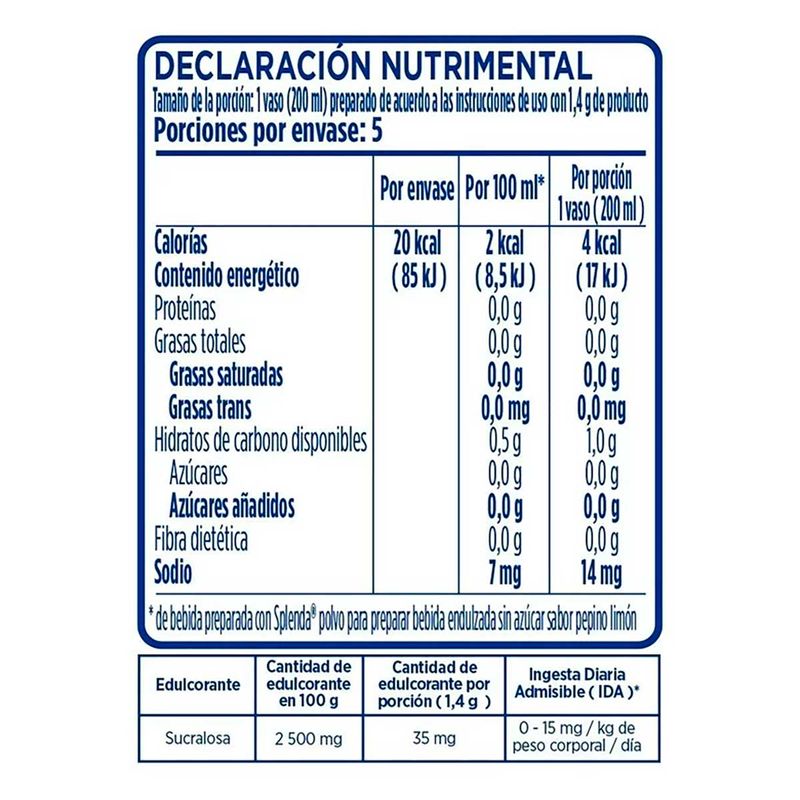 DECLARACIÓN NUTRIMENTAL

Tamaño de la porción: 1 vaso (200 ml) preparado de acuerdo a las instrucciones de uso con 1,4 g de producto

Porciones por envase: 5

|  | Por envase | Por 100 ml* | Por porción 1 vaso ( 200 ml ) |
|---|---|---|---|
| Calorías | 20 kcal | 2 kcal | 4 kcal |
| Contenido energético | ( 85 kJ ) | ( 8,5 kJ ) | ( 17 kJ ) |
| Proteínas |  | 0,0 g | 0,0 g |
| Grasas totales |  | 0,0 g | 0,0 g |
| Grasas saturadas |  | 0,0 g | 0,0 g |
| Grasas trans |  | 0,0 mg | 0,0 mg |
| Hidratos de carbono disponibles |  | 0,5 g | 1,0 g |
| Azúcares |  | 0,0 g | 0,0 g |
| Azúcares añadidos |  | 0,0 g | 0,0 g |
| Fibra dietética |  | 0,0 g | 0,0 g |
| Sodio |  | 7 mg | 14 mg |

* de bebida preparada con Splenda® polvo para preparar bebida endulzada sin azúcar sabor pepino limón

| Edulcorante | Cantidad de edulcorante en 100 g | Cantidad de edulcorante por porción ( 1,4 g ) | Ingesta Diaria Admisible ( IDA )* |
|---|---|---|---|
| Sucralosa | 2 500 mg | 35 mg | 0 - 15 mg / kg de peso corporal / día |